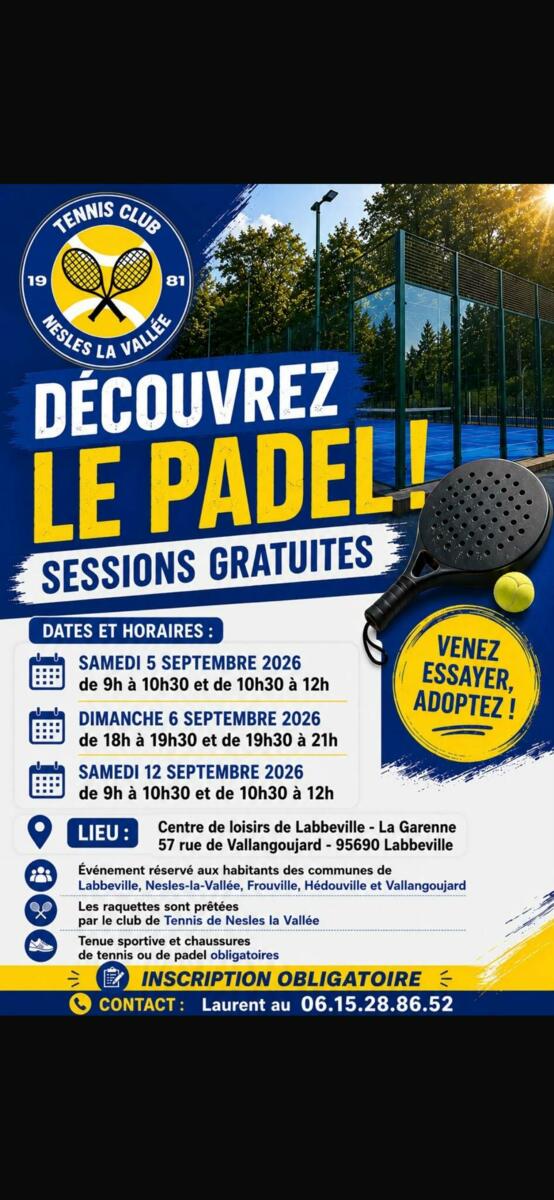 TENNIS CLUB
19 81
NESLES LA VALLÉE

DÉCOUVREZ
LE PADEL !
SESSIONS GRATUITES

DATES ET HORAIRES :

SAMEDI 5 SEPTEMBRE 2026
de 9h à 10h30 et de 10h30 à 12h

DIMANCHE 6 SEPTEMBRE 2026
de 18h à 19h30 et de 19h30 à 21h

SAMEDI 12 SEPTEMBRE 2026
de 9h à 10h30 et de 10h30 à 12h

VENEZ ESSAYER, ADOPTEZ !

LIEU : Centre de loisirs de Labbeville - La Garenne
57 rue de Vallangoujard - 95690 Labbeville

Événement réservé aux habitants des communes de Labbeville, Nesles-la-Vallée, Frouville, Hédouville et Vallangoujard

Les raquettes sont prêtées par le club de Tennis de Nesles la Vallée

Tenue sportive et chaussures de tennis ou de padel obligatoires

INSCRIPTION OBLIGATOIRE

CONTACT : Laurent au 06.15.28.86.52